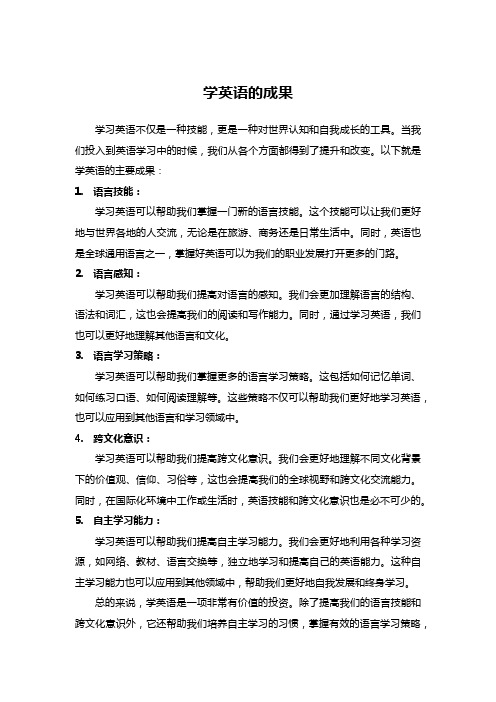 学英语的成果

学习英语不仅是一种技能，更是一种对世界认知和自我成长的工具。当我们投入到英语学习中的时候，我们从各个方面都得到了提升和改变。以下就是学英语的主要成果：

1. 语言技能：

学习英语可以帮助我们掌握一门新的语言技能。这个技能可以让我们更好地与世界各地的人交流，无论是在旅游、商务还是日常生活中。同时，英语也是全球通用语言之一，掌握好英语可以为我们的职业发展打开更多的门路。

2. 语言感知：

学习英语可以帮助我们提高对语言的感知。我们会更加理解语言的结构、语法和词汇，这也会提高我们的阅读和写作能力。同时，通过学习英语，我们也可以更好地理解其他语言和文化。

3. 语言学习策略：

学习英语可以帮助我们掌握更多的语言学习策略。这包括如何记忆单词、如何练习口语、如何阅读理解等。这些策略不仅可以帮助我们更好地学习英语，也可以应用到其他语言和学习领域中。

4. 跨文化意识：

学习英语可以帮助我们提高跨文化意识。我们会更好地理解不同文化背景下的价值观、信仰、习俗等，这也会提高我们的全球视野和跨文化交流能力。同时，在国际化环境中工作或生活时，英语技能和跨文化意识也是必不可少的。

5. 自主学习能力：

学习英语可以帮助我们提高自主学习能力。我们会更好地利用各种学习资源，如网络、教材、语言交换等，独立地学习和提高自己的英语能力。这种自主学习能力也可以应用到其他领域中，帮助我们更好地自我发展和终身学习。

总的来说，学英语是一项非常有价值的投资。除了提高我们的语言技能和跨文化意识外，它还帮助我们培养自主学习的习惯，掌握有效的语言学习策略，